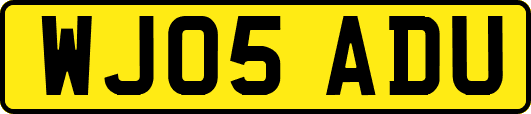 WJ05 ADU